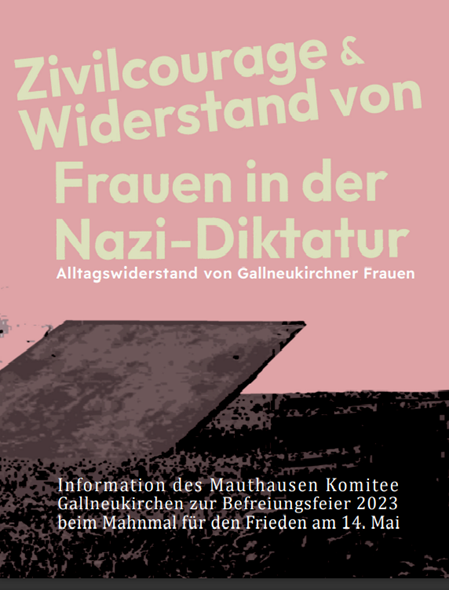 Zivilcourage & Widerstand von

Frauen in der Nazi-Diktatur

Alltagswiderstand von Gallneukirchner Frauen

Information des Mauthausen Komitee Gallneukirchen zur Befreiungsfeier 2023 beim Mahnmal für den Frieden am 14. Mai